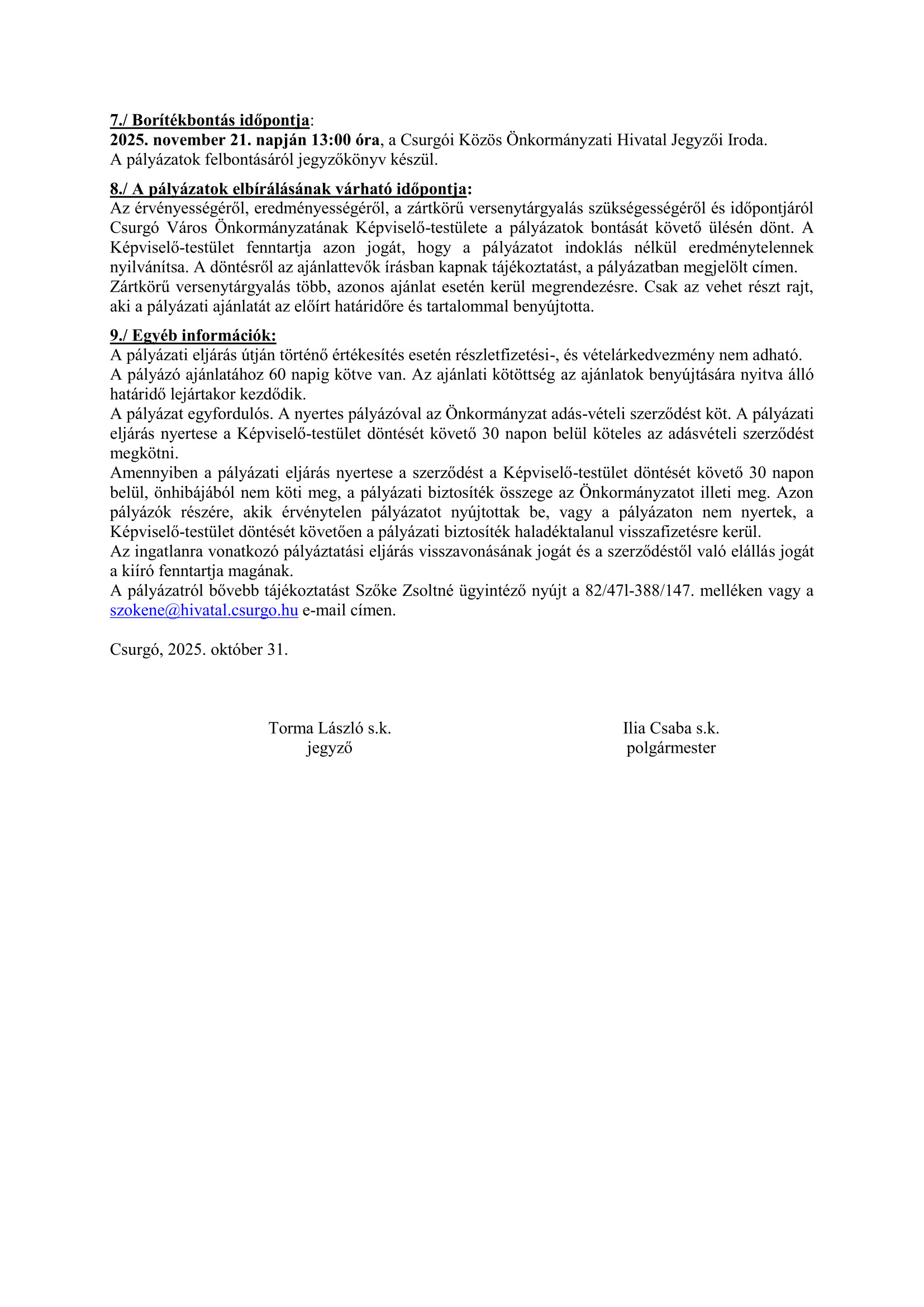 7./ Borítékbontás időpontja:
2025. november 21. napján 13:00 óra, a Csurgói Közös Önkormányzati Hivatal Jegyzői Iroda.
A pályázatok felbontásáról jegyzőkönyv készül.

8./ A pályázatok elbírálásának várható időpontja:
Az érvényességéről, eredményességéről, a zártkörű versenytárgyalás szükségességéről és időpontjáról Csurgó Város Önkormányzatának Képviselő-testülete a pályázatok bontását követő ülésén dönt. A Képviselő-testület fenntartja azon jogát, hogy a pályázatot indoklás nélkül eredménytelennek nyilvánítsa. A döntésről az ajánlattevők írásban kapnak tájékoztatást, a pályázatban megjelölt címen.
Zártkörű versenytárgyalás több, azonos ajánlat esetén kerül megrendezésre. Csak az vehet részt rajt, aki a pályázati ajánlatát az előírt határidőre és tartalommal benyújtotta.

9./ Egyéb információk:
A pályázati eljárás útján történő értékesítés esetén részletfizetési-, és vételárkedvezmény nem adható.
A pályázó ajánlatához 60 napig kötve van. Az ajánlati kötöttség az ajánlatok benyújtására nyitva álló határidő lejártakor kezdődik.
A pályázat egyfordulós. A nyertes pályázóval az Önkormányzat adás-vételi szerződést köt. A pályázati eljárás nyertese a Képviselő-testület döntését követő 30 napon belül köteles az adásvételi szerződést megkötni.
Amennyiben a pályázati eljárás nyertese a szerződést a Képviselő-testület döntését követő 30 napon belül, önhibájából nem köti meg, a pályázati biztosíték összege az Önkormányzatot illeti meg. Azon pályázók részére, akik érvénytelen pályázatot nyújtottak be, vagy a pályázaton nem nyertek, a Képviselő-testület döntését követően a pályázati biztosíték haladéktalanul visszafizetésre kerül.
Az ingatlanra vonatkozó pályáztatási eljárás visszavonásának jogát és a szerződéstől való elállás jogát a kiíró fenntartja magának.
A pályázatról bővebb tájékoztatást Szőke Zsoltné ügyintéző nyújt a 82/47l-388/147. melléken vagy a szokene@hivatal.csurgo.hu e-mail címen.

Csurgó, 2025. október 31.

Torma László s.k.
jegyző

Ilia Csaba s.k.
polgármester